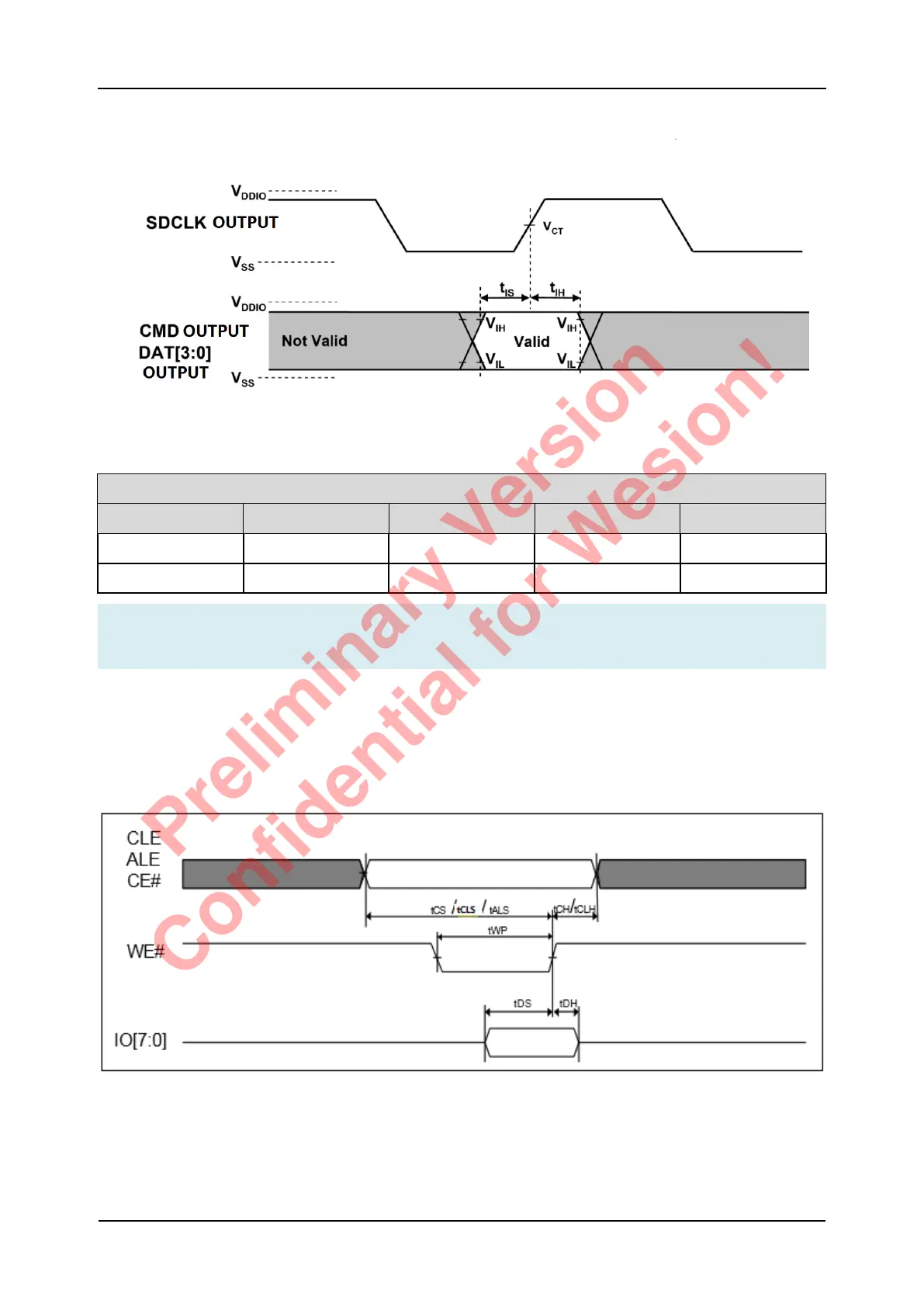 $V_{DDIO}$

SDCLK OUTPUT

$V_{CT}$

$V_{SS}$

$t_{IS}$ $t_{IH}$

$V_{DDIO}$

CMD OUTPUT
DAT[3:0]
OUTPUT

Not Valid

$V_{IH}$ $V_{IH}$

Valid

$V_{IL}$ $V_{IL}$

$V_{SS}$

Preliminary Version
Confidential for Wesion!

CLE
ALE
CE#

tCS / tCLS / tALS

tCH/tCLH

tWP

WE#

tDS

tDH

IO[7:0]